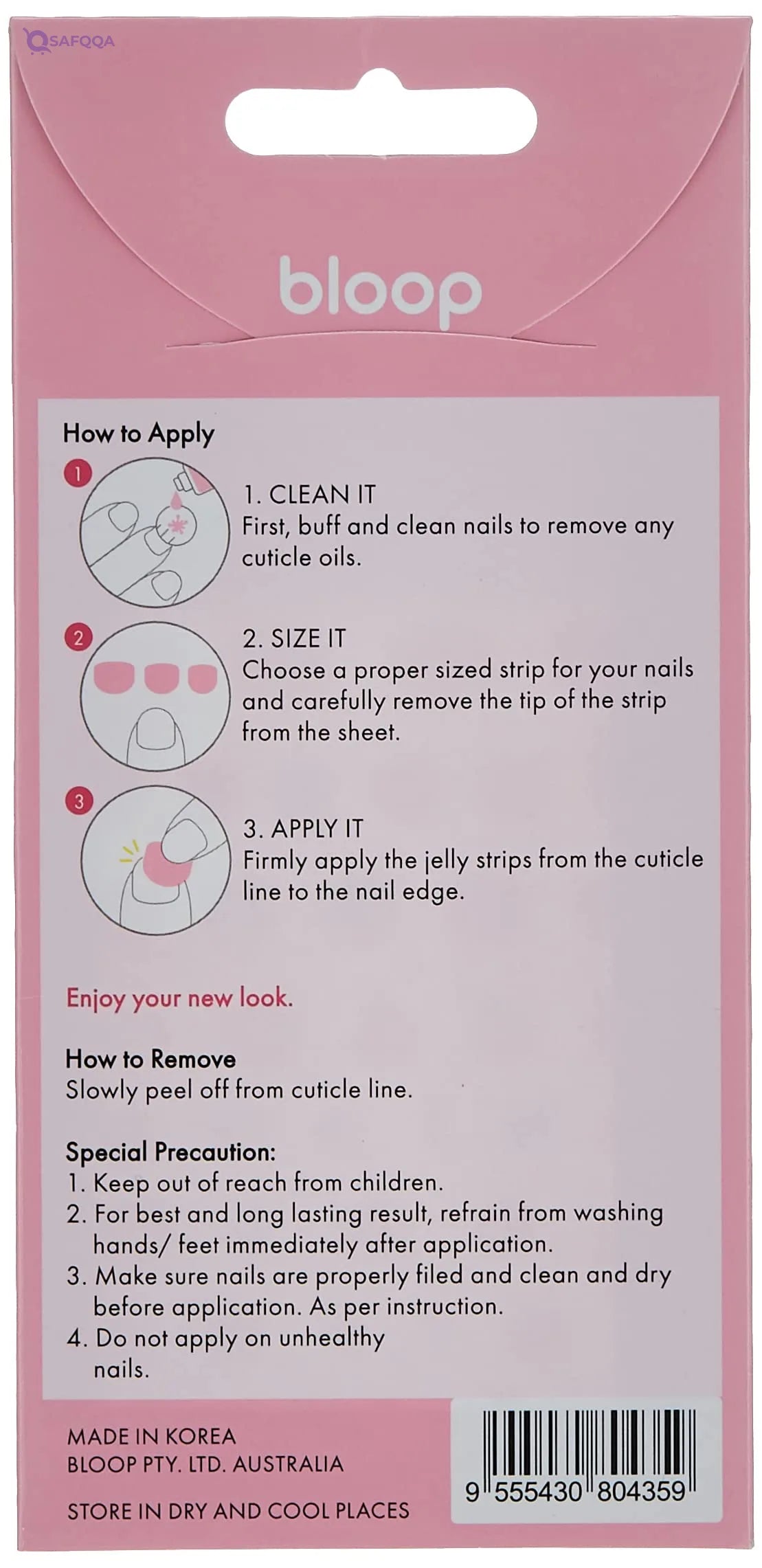 SAFQQA

bloop

How to Apply

1

1. CLEAN IT
First, buff and clean nails to remove any cuticle oils.

2

2. SIZE IT
Choose a proper sized strip for your nails and carefully remove the tip of the strip from the sheet.

3

3. APPLY IT
Firmly apply the jelly strips from the cuticle line to the nail edge.

Enjoy your new look.

How to Remove
Slowly peel off from cuticle line.

Special Precaution:
1. Keep out of reach from children.
2. For best and long lasting result, refrain from washing hands/ feet immediately after application.
3. Make sure nails are properly filed and clean and dry before application. As per instruction.
4. Do not apply on unhealthy nails.

MADE IN KOREA
BLOOP PTY. LTD. AUSTRALIA

STORE IN DRY AND COOL PLACES

9 555430 804359